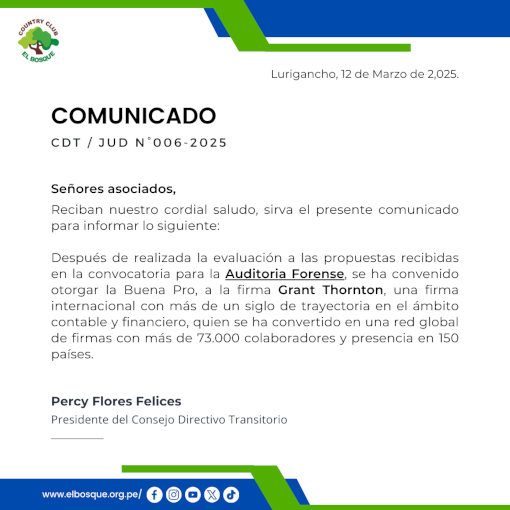 COUNTRY CLUB
EL BOSQUE

Lurigancho, 12 de Marzo de 2,025.

COMUNICADO

CDT / JUD N°006-2025

Señores asociados,

Reciban nuestro cordial saludo, sirva el presente comunicado para informar lo siguiente:

Después de realizada la evaluación a las propuestas recibidas en la convocatoria para la Auditoria Forense, se ha convenido otorgar la Buena Pro, a la firma Grant Thornton, una firma internacional con más de un siglo de trayectoria en el ámbito contable y financiero, quien se ha convertido en una red global de firmas con más de 73.000 colaboradores y presencia en 150 países.

Percy Flores Felices
Presidente del Consejo Directivo Transitorio

www.elbosque.org.pe/